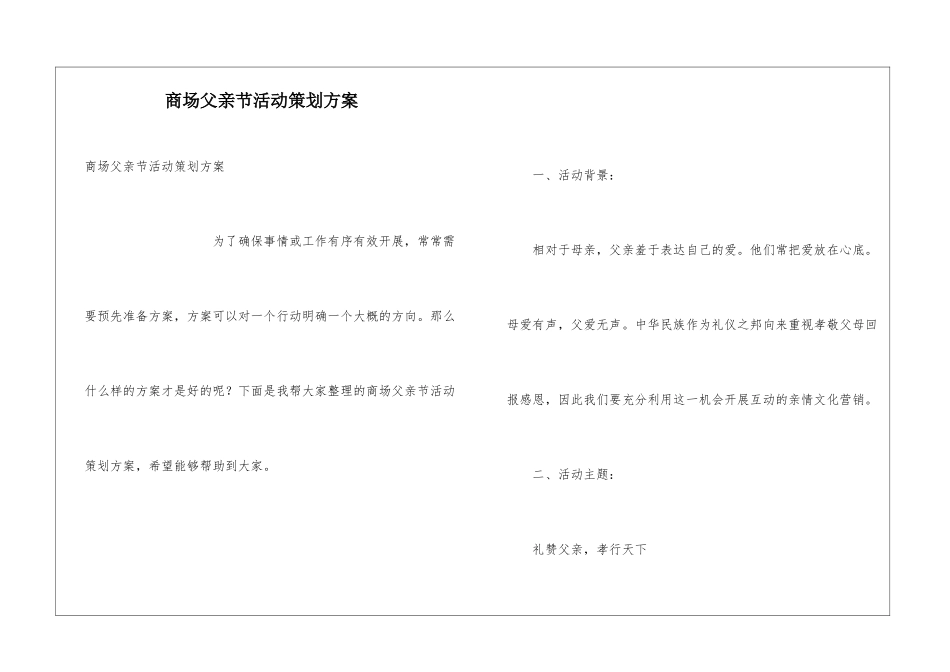 商场父亲节活动策划方案

商场父亲节活动策划方案

为了确保事情或工作有序有效开展，常常需要预先准备方案，方案可以对一个行动明确一个大概的方向。那么什么样的方案才是好的呢？下面是我帮大家整理的商场父亲节活动策划方案，希望能够帮助到大家。

一、活动背景：

相对于母亲，父亲羞于表达自己的爱。他们常把爱放在心底。母爱有声，父爱无声。中华民族作为礼仪之邦向来重视孝敬父母回报感恩，因此我们要充分利用这一机会开展互动的亲情文化营销。

二、活动主题：

礼赞父亲，孝行天下